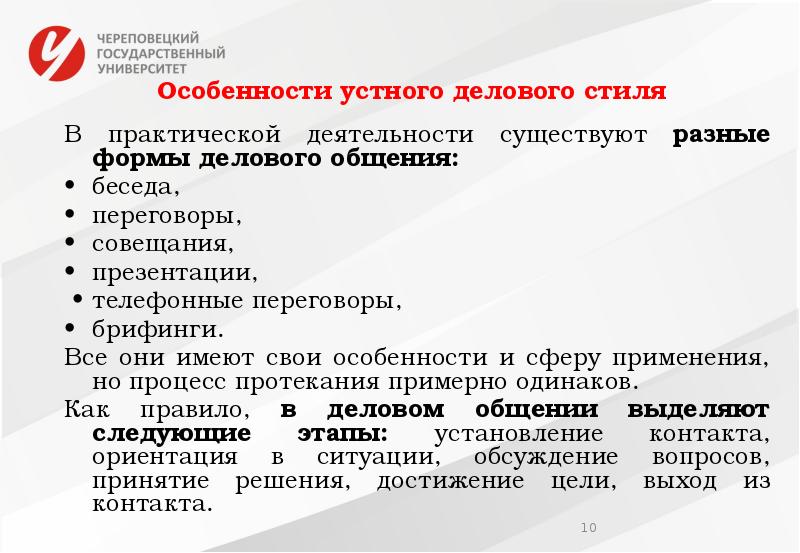 ЧЕРЕПОВЕЦКИЙ ГОСУДАРСТВЕННЫЙ УНИВЕРСИТЕТ

Особенности устного делового стиля

В практической деятельности существуют разные формы делового общения:
• беседа,
• переговоры,
• совещания,
• презентации,
• телефонные переговоры,
• брифинги.
Все они имеют свои особенности и сферу применения, но процесс протекания примерно одинаков.
Как правило, в деловом общении выделяют следующие этапы: установление контакта, ориентация в ситуации, обсуждение вопросов, принятие решения, достижение цели, выход из контакта.

10